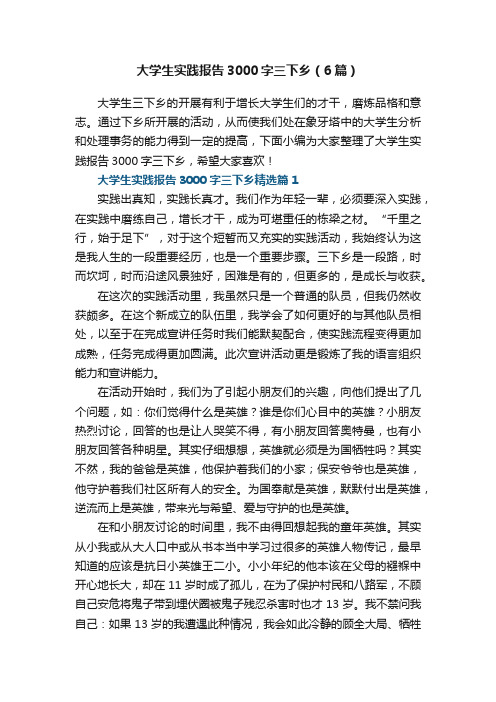 大学生实践报告3000字三下乡（6篇）

大学生三下乡的开展有利于增长大学生们的才干，磨炼品格和意志。通过下乡所开展的活动，从而使我们处在象牙塔中的大学生分析和处理事务的能力得到一定的提高，下面小编为大家整理了大学生实践报告3000字三下乡，希望大家喜欢！

大学生实践报告3000字三下乡精选篇1

实践出真知，实践长真才。我们作为年轻一辈，必须要深入实践，在实践中磨练自己，增长才干，成为可堪重任的栋梁之材。“千里之行，始于足下”，对于这个短暂而又充实的实践活动，我始终认为这是我人生的一段重要经历，也是一个重要步骤。三下乡是一段路，时而坎坷，时而沿途风景独好，困难是有的，但更多的，是成长与收获。

在这次的实践活动里，我虽然只是一个普通的队员，但我仍然收获颇多。在这个新成立的队伍里，我学会了如何更好的与其他队员相处，以至于在完成宣讲任务时我们能默契配合，使实践流程变得更加成熟，任务完成得更加圆满。此次宣讲活动更是锻炼了我的语言组织能力和宣讲能力。

在活动开始时，我们为了引起小朋友们的兴趣，向他们提出了几个问题，如：你们觉得什么是英雄？谁是你们心目中的英雄？小朋友热烈讨论，回答的也是让人哭笑不得，有小朋友回答奥特曼，也有小朋友回答各种明星。其实仔细想想，英雄就必须是为国牺牲吗？其实不然，我的爸爸是英雄，他保护着我们的小家；保安爷爷也是英雄，他守护着我们社区所有人的安全。为国奉献是英雄，默默付出是英雄，逆流而上是英雄，带来光与希望、爱与守护的也是英雄。

在和小朋友讨论的时间里，我不由得回想起我的童年英雄。其实从小我或从大人口中或从书本当中学习过很多的英雄人物传记，最早知道的应该是抗日小英雄王二小。小小年纪的他本该在父母的襁褓中开心地长大，却在11岁时成了孤儿，在为了保护村民和八路军，不顾自己安危将鬼子带到埋伏圈被鬼子残忍杀害时也才13岁。我不禁问我自己：如果13岁的我遭遇此种情况，我会如此冷静的顾全大局、牺牲